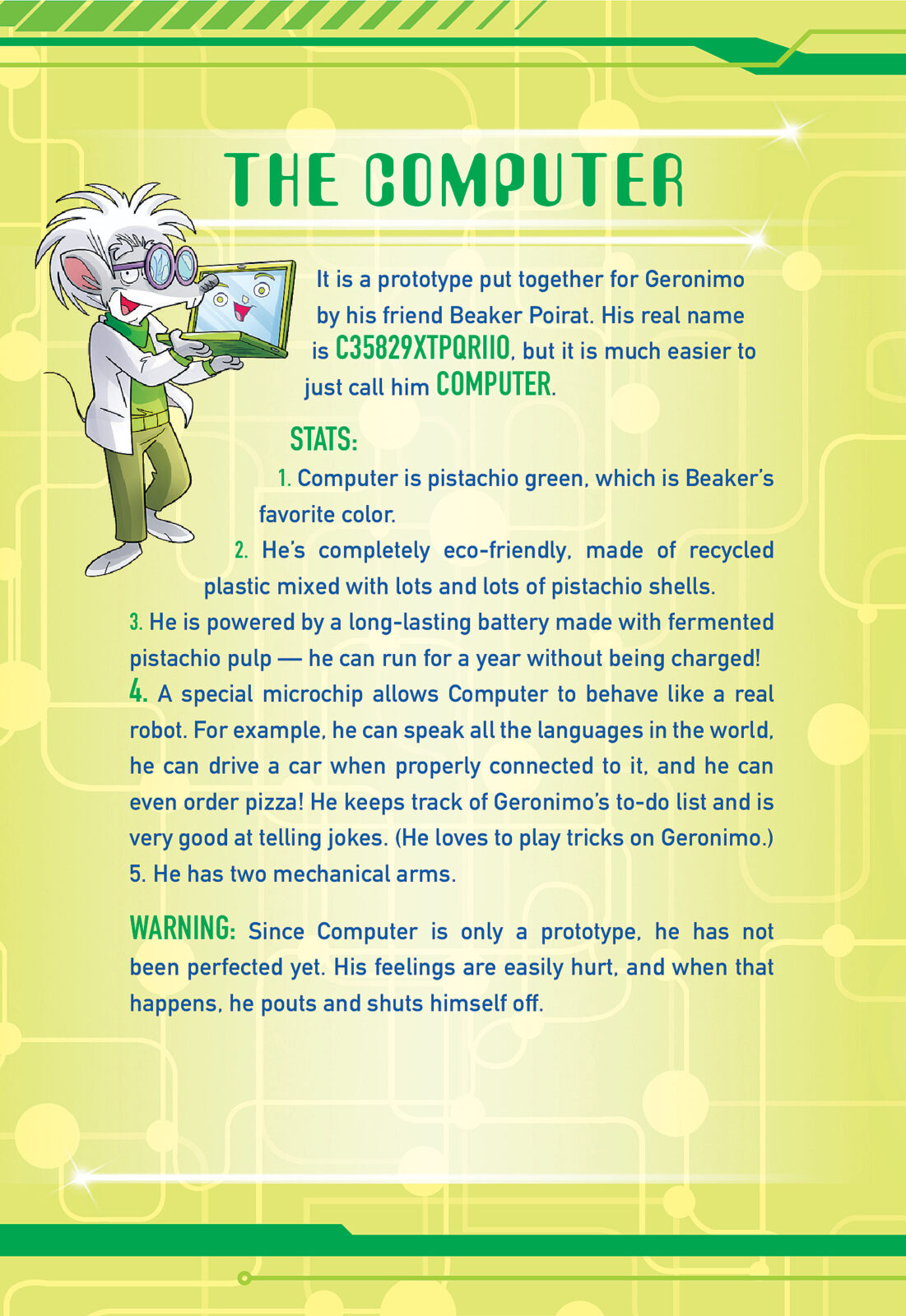 THE COMPUTER

It is a prototype put together for Geronimo by his friend Beaker Poirat. His real name is C35829XTPQRIIO, but it is much easier to just call him COMPUTER.

STATS:

1. Computer is pistachio green, which is Beaker's favorite color.

2. He's completely eco-friendly, made of recycled plastic mixed with lots and lots of pistachio shells.

3. He is powered by a long-lasting battery made with fermented pistachio pulp — he can run for a year without being charged!

4. A special microchip allows Computer to behave like a real robot. For example, he can speak all the languages in the world, he can drive a car when properly connected to it, and he can even order pizza! He keeps track of Geronimo's to-do list and is very good at telling jokes. (He loves to play tricks on Geronimo.)

5. He has two mechanical arms.

WARNING: Since Computer is only a prototype, he has not been perfected yet. His feelings are easily hurt, and when that happens, he pouts and shuts himself off.